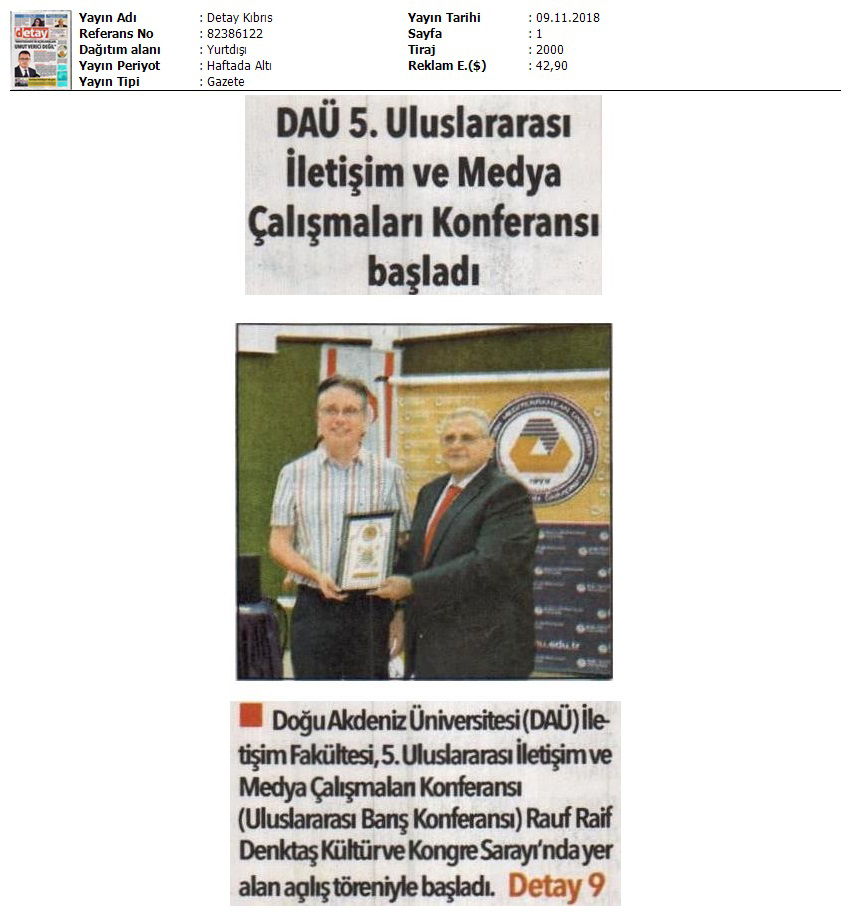 | Yayın Adı | : Detay Kıbrıs | Yayın Tarihi | : 09.11.2018 |
|---|---|---|---|
| Referans No | : 82386122 | Sayfa | : 1 |
| Dağıtım alanı | : Yurtdışı | Tiraj | : 2000 |
| Yayın Periyot | : Haftada Altı | Reklam E.($) | : 42,90 |
| Yayın Tipi | : Gazete | | |

DAÜ 5. Uluslararası İletişim ve Medya Çalışmaları Konferansı başladı

Doğu Akdeniz Üniversitesi (DAÜ) İletişim Fakültesi, 5. Uluslararası İletişim ve Medya Çalışmaları Konferansı (Uluslararası Barış Konferansı) Rauf Raif Denktaş Kültür ve Kongre Sarayı'nda yer alan açılış töreniyle başladı. Detay 9